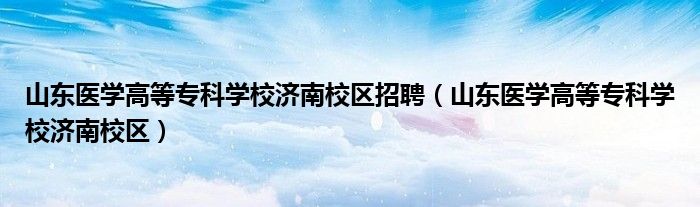 山东医学高等专科学校济南校区招聘（山东医学高等专科学校济南校区）